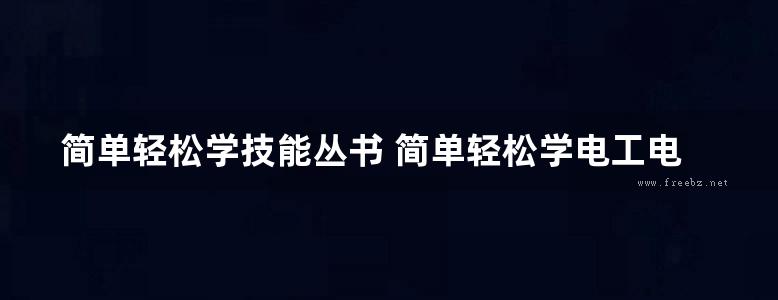 简单轻松学技能丛书 简单轻松学电工电

www.freebz.net